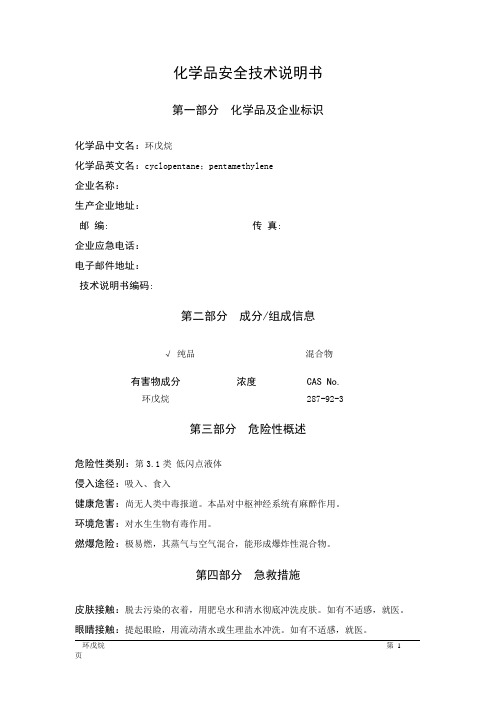 化学品安全技术说明书

第一部分　化学品及企业标识

化学品中文名：环戊烷

化学品英文名：cyclopentane；pentamethylene

企业名称：

生产企业地址：

邮　编:　　　　　　　　　　传　真:

企业应急电话：

电子邮件地址：

技术说明书编码:

第二部分　成分/组成信息

√ 纯品　　　　　　　　　混合物

| 有害物成分 | 浓度 | CAS No. |
|---|---|---|
| 环戊烷 | | 287-92-3 |

第三部分　危险性概述

危险性类别：第 3.1 类 低闪点液体

侵入途径：吸入、食入

健康危害：尚无人类中毒报道。本品对中枢神经系统有麻醉作用。

环境危害：对水生生物有毒作用。

燃爆危险：极易燃，其蒸气与空气混合，能形成爆炸性混合物。

第四部分　急救措施

皮肤接触：脱去污染的衣着，用肥皂水和清水彻底冲洗皮肤。如有不适感，就医。

眼睛接触：提起眼睑，用流动清水或生理盐水冲洗。如有不适感，就医。

环戊烷　　　　　　　　　　　　　　　　　　　第 1 页